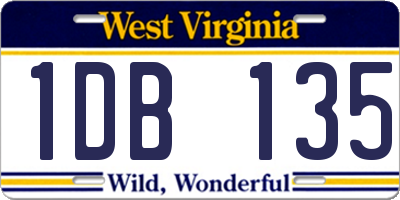 West Virginia

1DB 135

Wild, Wonderful